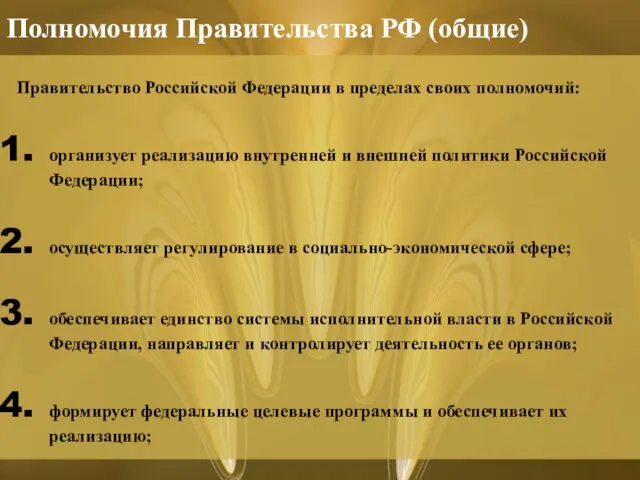 Полномочия Правительства РФ (общие)

Правительство Российской Федерации в пределах своих полномочий:

1. организует реализацию внутренней и внешней политики Российской Федерации;

2. осуществляет регулирование в социально-экономической сфере;

3. обеспечивает единство системы исполнительной власти в Российской Федерации, направляет и контролирует деятельность ее органов;

4. формирует федеральные целевые программы и обеспечивает их реализацию;